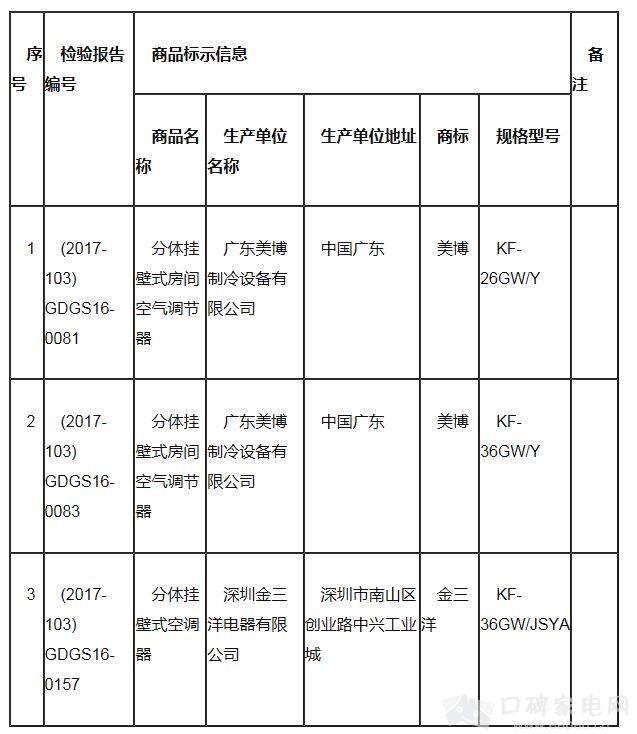 | 序号 | 检验报告编号 | 商品标示信息 | | | | | 备注 |
|---|---|---|---|---|---|---|---|
| | | 商品名称 | 生产单位名称 | 生产单位地址 | 商标 | 规格型号 | |
| 1 | (2017-103) GDGS16-0081 | 分体挂壁式房间空气调节器 | 广东美博制冷设备有限公司 | 中国广东 | 美博 | KF-26GW/Y | |
| 2 | (2017-103) GDGS16-0083 | 分体挂壁式房间空气调节器 | 广东美博制冷设备有限公司 | 中国广东 | 美博 | KF-36GW/Y | |
| 3 | (2017-103) GDGS16-0157 | 分体挂壁式空调器 | 深圳金三洋电器有限公司 | 深圳市南山区创业路中兴工业城 | 金三洋 | KF-36GW/JSYA | |

口碑家电网